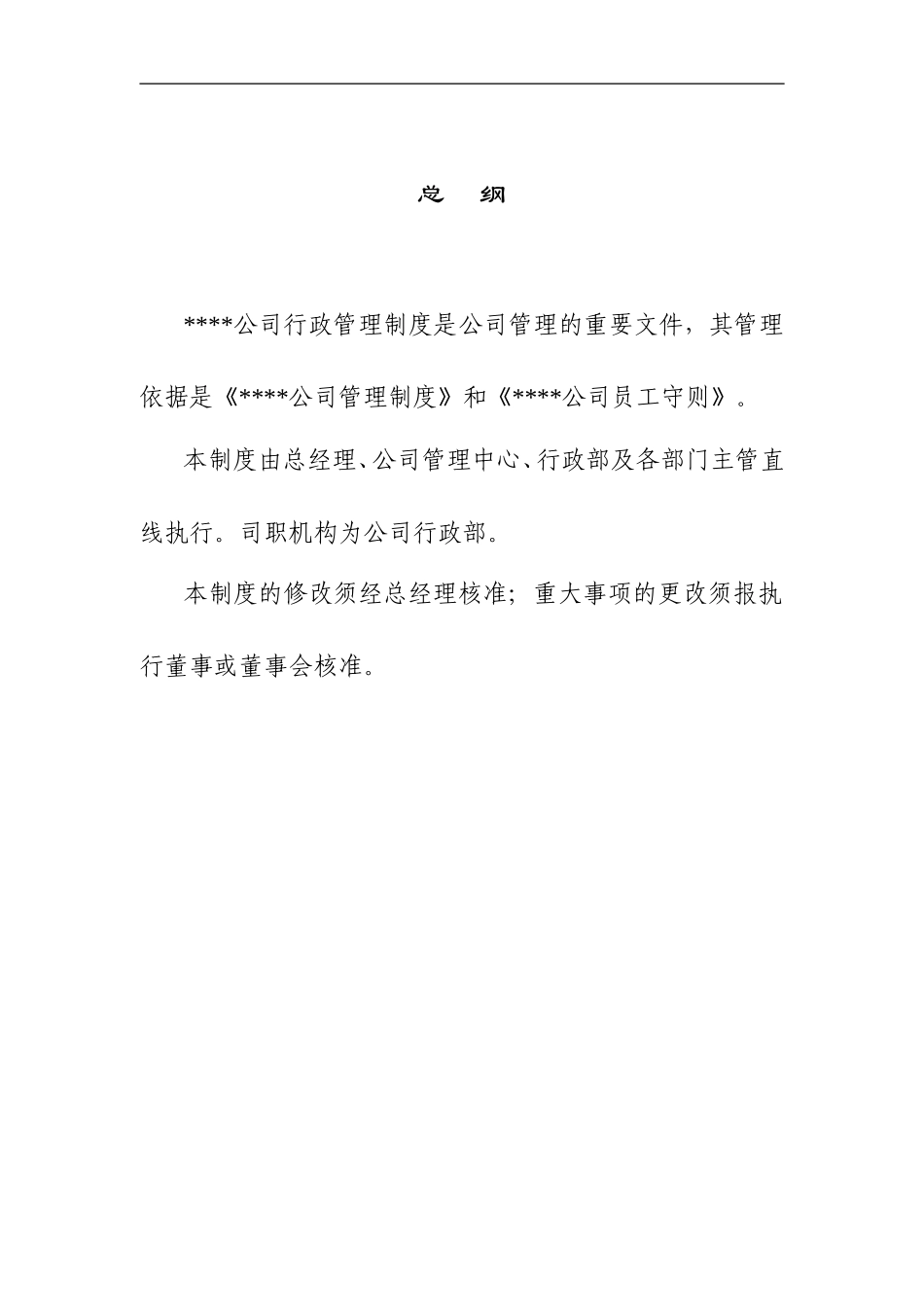 总 纲

****公司行政管理制度是公司管理的重要文件，其管理依据是《****公司管理制度》和《****公司员工守则》。

本制度由总经理、公司管理中心、行政部及各部门主管直线执行。司职机构为公司行政部。

本制度的修改须经总经理核准；重大事项的更改须报执行董事或董事会核准。